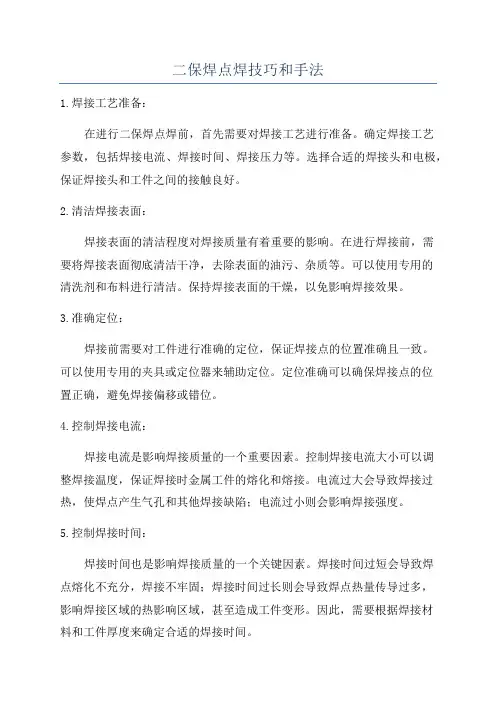 二保焊点焊技巧和手法

1.焊接工艺准备：

在进行二保焊点焊前，首先需要对焊接工艺进行准备。确定焊接工艺参数，包括焊接电流、焊接时间、焊接压力等。选择合适的焊接头和电极，保证焊接头和工件之间的接触良好。

2.清洁焊接表面：

焊接表面的清洁程度对焊接质量有着重要的影响。在进行焊接前，需要将焊接表面彻底清洁干净，去除表面的油污、杂质等。可以使用专用的清洗剂和布料进行清洁。保持焊接表面的干燥，以免影响焊接效果。

3.准确定位：

焊接前需要对工件进行准确的定位，保证焊接点的位置准确且一致。可以使用专用的夹具或定位器来辅助定位。定位准确可以确保焊接点的位置正确，避免焊接偏移或错位。

4.控制焊接电流：

焊接电流是影响焊接质量的一个重要因素。控制焊接电流大小可以调整焊接温度，保证焊接时金属工件的熔化和熔接。电流过大会导致焊接过热，使焊点产生气孔和其他焊接缺陷；电流过小则会影响焊接强度。

5.控制焊接时间：

焊接时间也是影响焊接质量的一个关键因素。焊接时间过短会导致焊点熔化不充分，焊接不牢固；焊接时间过长则会导致焊点热量传导过多，影响焊接区域的热影响区域，甚至造成工件变形。因此，需要根据焊接材料和工件厚度来确定合适的焊接时间。